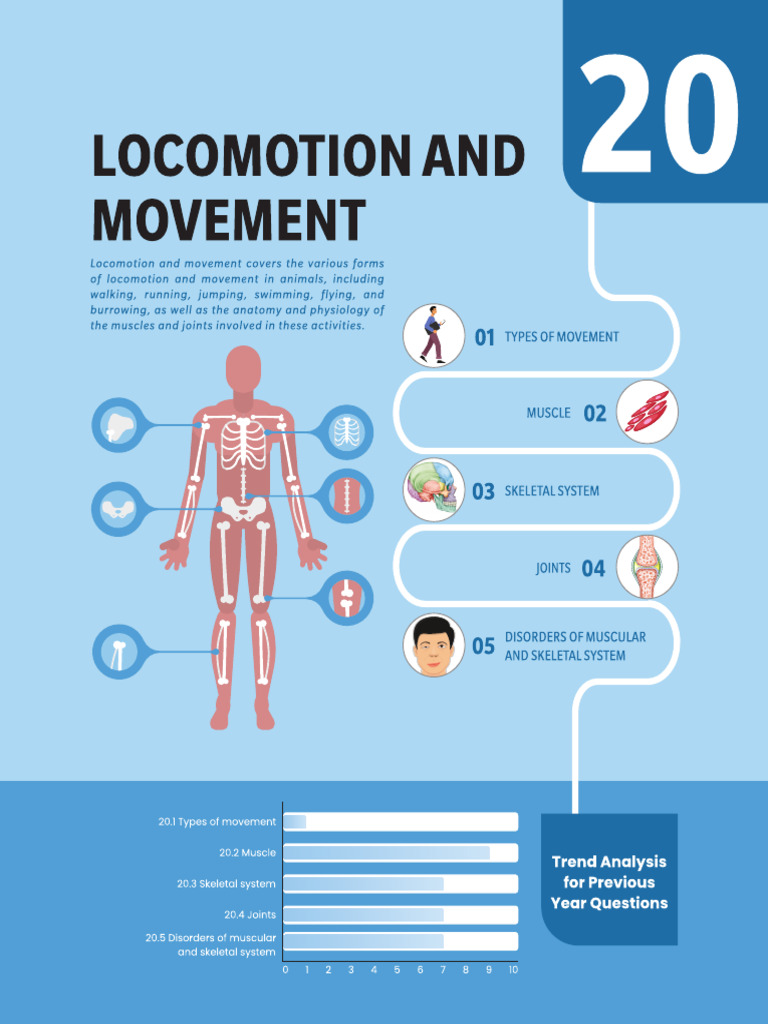 20

LOCOMOTION AND MOVEMENT

Locomotion and movement covers the various forms of locomotion and movement in animals, including walking, running, jumping, swimming, flying, and burrowing, as well as the anatomy and physiology of the muscles and joints involved in these activities.

01 TYPES OF MOVEMENT

MUSCLE 02

03 SKELETAL SYSTEM

JOINTS 04

05 DISORDERS OF MUSCULAR AND SKELETAL SYSTEM

20.1 Types of movement

20.2 Muscle

20.3 Skeletal system

20.4 Joints

20.5 Disorders of muscular and skeletal system

0 1 2 3 4 5 6 7 8 9 10

Trend Analysis for Previous Year Questions